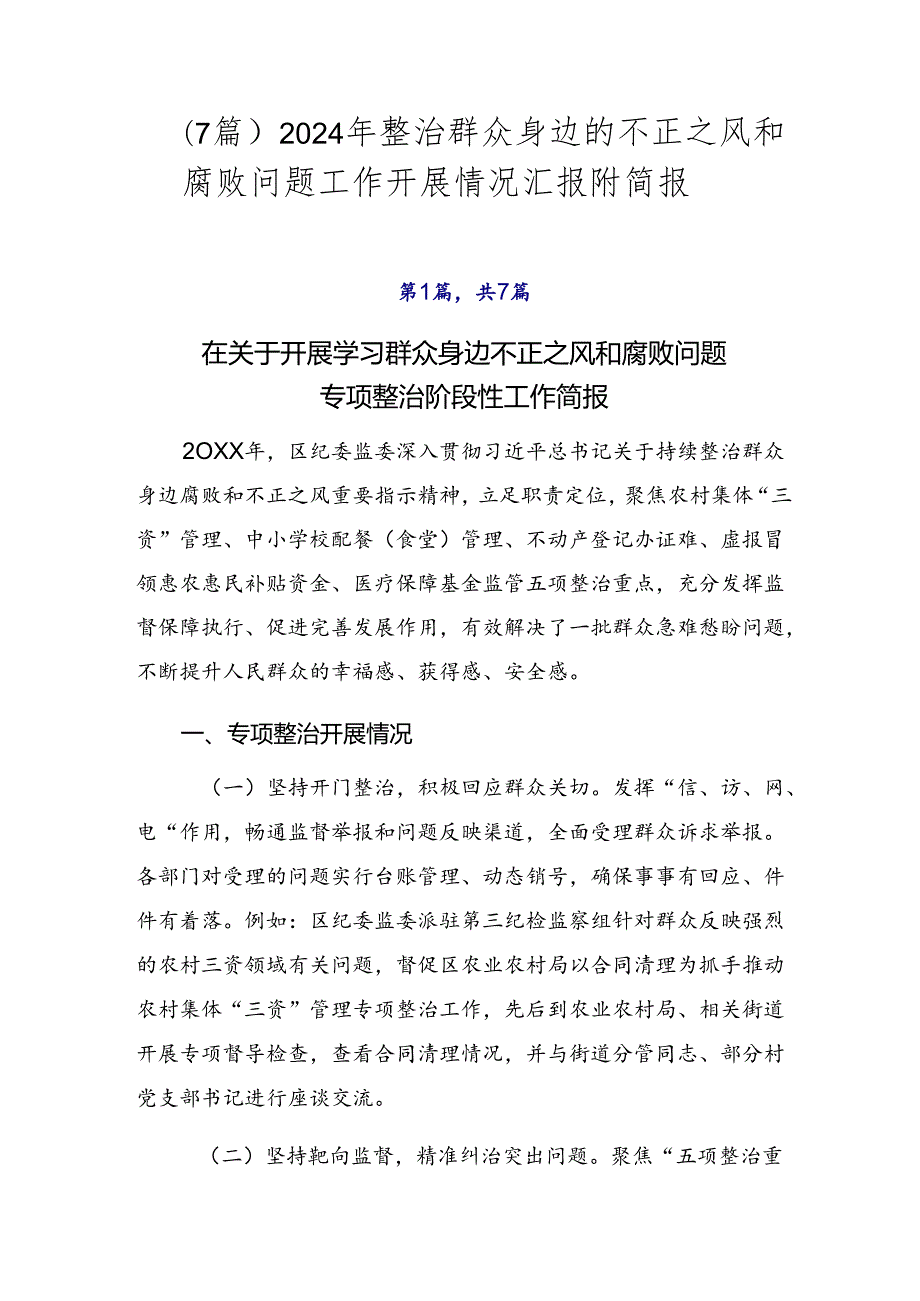 （7篇）2024年整治群众身边的不正之风和腐败问题工作开展情况汇报附简报

第1篇，共7篇

在关于开展学习群众身边不正之风和腐败问题专项整治阶段性工作简报

2OXX年，区纪委监委深入贯彻习近平总书记关于持续整治群众身边腐败和不正之风重要指示精神，立足职责定位，聚焦农村集体“三资”管理、中小学校配餐（食堂）管理、不动产登记办证难、虚报冒领惠农惠民补贴资金、医疗保障基金监管五项整治重点，充分发挥监督保障执行、促进完善发展作用，有效解决了一批群众急难愁盼问题，不断提升人民群众的幸福感、获得感、安全感。

一、专项整治开展情况

（一）坚持开门整治，积极回应群众关切。发挥“信、访、网、电“作用，畅通监督举报和问题反映渠道，全面受理群众诉求举报。各部门对受理的问题实行台账管理、动态销号，确保事事有回应、件件有着落。例如：区纪委监委派驻第三纪检监察组针对群众反映强烈的农村三资领域有关问题，督促区农业农村局以合同清理为抓手推动农村集体“三资”管理专项整治工作，先后到农业农村局、相关街道开展专项督导检查，查看合同清理情况，并与街道分管同志、部分村党支部书记进行座谈交流。

（二）坚持靶向监督，精准纠治突出问题。聚焦“五项整治重